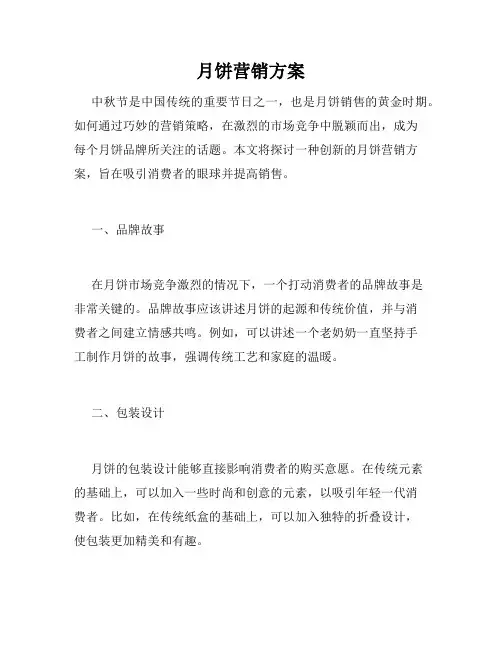 月饼营销方案

中秋节是中国传统的重要节日之一，也是月饼销售的黄金时期。如何通过巧妙的营销策略，在激烈的市场竞争中脱颖而出，成为每个月饼品牌所关注的话题。本文将探讨一种创新的月饼营销方案，旨在吸引消费者的眼球并提高销售。

一、品牌故事

在月饼市场竞争激烈的情况下，一个打动消费者的品牌故事是非常关键的。品牌故事应该讲述月饼的起源和传统价值，并与消费者之间建立情感共鸣。例如，可以讲述一个老奶奶一直坚持手工制作月饼的故事，强调传统工艺和家庭的温暖。

二、包装设计

月饼的包装设计能够直接影响消费者的购买意愿。在传统元素的基础上，可以加入一些时尚和创意的元素，以吸引年轻一代消费者。比如，在传统纸盒的基础上，可以加入独特的折叠设计，使包装更加精美和有趣。